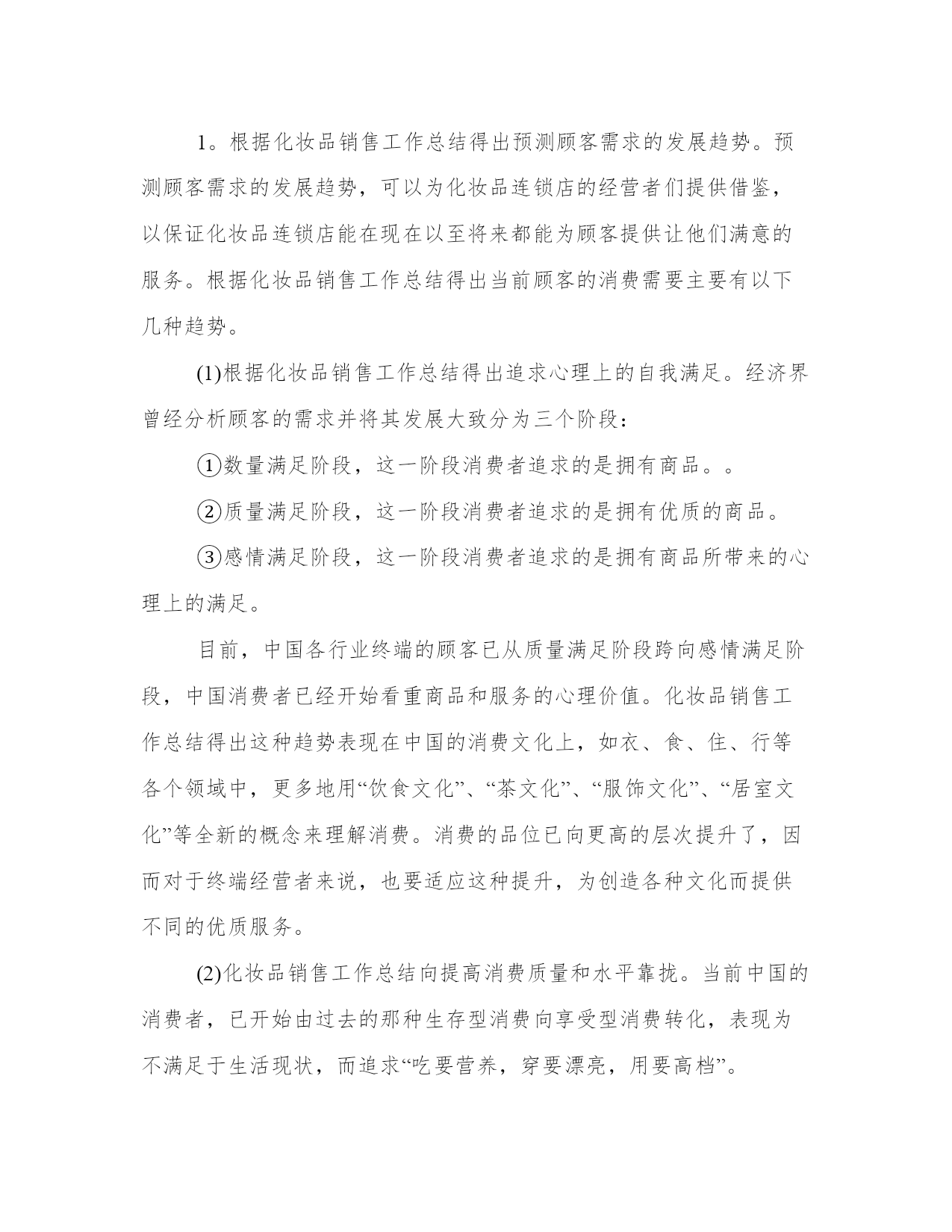 1。根据化妆品销售工作总结得出预测顾客需求的发展趋势。预测顾客需求的发展趋势，可以为化妆品连锁店的经营者们提供借鉴，以保证化妆品连锁店能在现在以至将来都能为顾客提供让他们满意的服务。根据化妆品销售工作总结得出当前顾客的消费需要主要有以下几种趋势。

(1)根据化妆品销售工作总结得出追求心理上的自我满足。经济界曾经分析顾客的需求并将其发展大致分为三个阶段：

①数量满足阶段，这一阶段消费者追求的是拥有商品。。

②质量满足阶段，这一阶段消费者追求的是拥有优质的商品。

③感情满足阶段，这一阶段消费者追求的是拥有商品所带来的心理上的满足。

目前，中国各行业终端的顾客已从质量满足阶段跨向感情满足阶段，中国消费者已经开始看重商品和服务的心理价值。化妆品销售工作总结得出这种趋势表现在中国的消费文化上，如衣、食、住、行等各个领域中，更多地用“饮食文化”、“茶文化”、“服饰文化”、“居室文化”等全新的概念来理解消费。消费的品位已向更高的层次提升了，因而对于终端经营者来说，也要适应这种提升，为创造各种文化而提供不同的优质服务。

(2)化妆品销售工作总结向提高消费质量和水平靠拢。当前中国的消费者，已开始由过去的那种生存型消费向享受型消费转化，表现为不满足于生活现状，而追求“吃要营养，穿要漂亮，用要高档”。